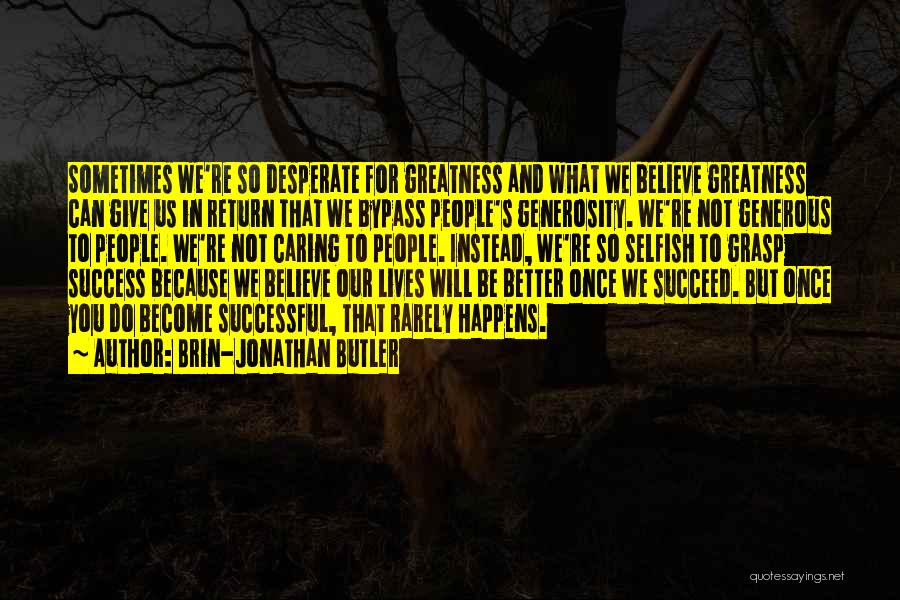 SOMETIMES WE'RE SO DESPERATE FOR GREATNESS AND WHAT WE BELIEVE GREATNESS CAN GIVE US IN RETURN THAT WE BYPASS PEOPLE'S GENEROSITY. WE'RE NOT GENEROUS TO PEOPLE. WE'RE NOT CARING TO PEOPLE. INSTEAD, WE'RE SO SELFISH TO GRASP SUCCESS BECAUSE WE BELIEVE OUR LIVES WILL BE BETTER ONCE WE SUCCEED. BUT ONCE YOU DO BECOME SUCCESSFUL, THAT RARELY HAPPENS.

~ AUTHOR: BRIN-JONATHAN BUTLER

quotessayings.net